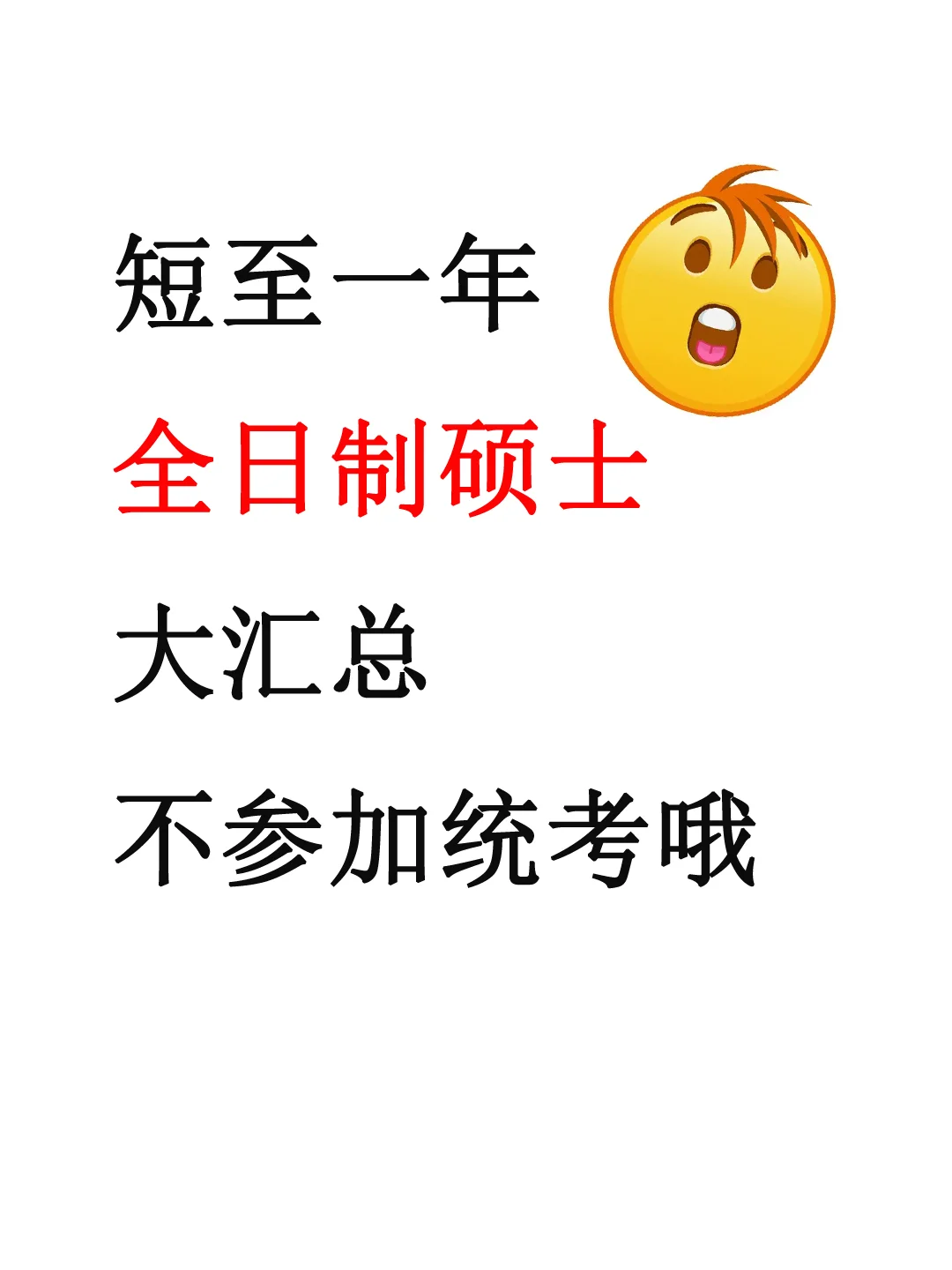 短至一年

全日制硕士

大汇总

不参加统考哦